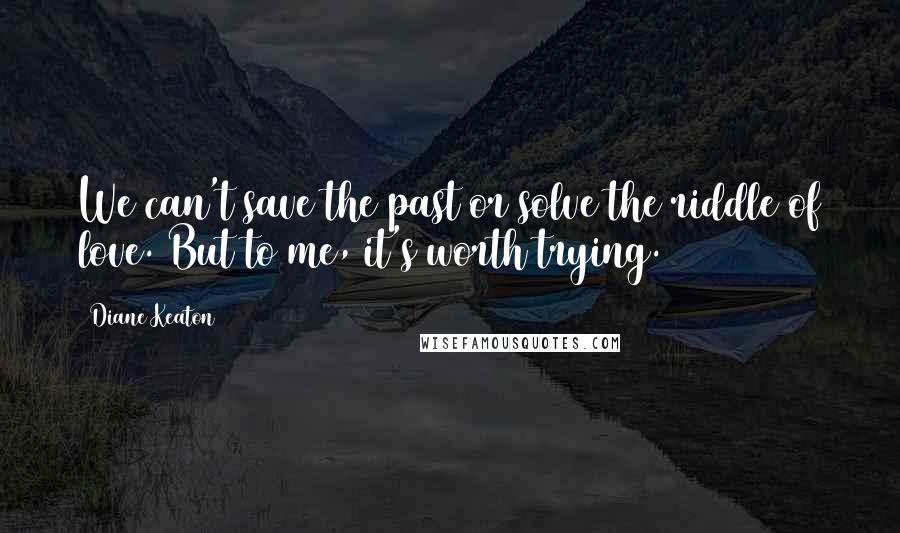 We can't save the past or solve the riddle of love. But to me, it's worth trying.

Diane Keaton

WISEFAMOUSQUOTES.COM